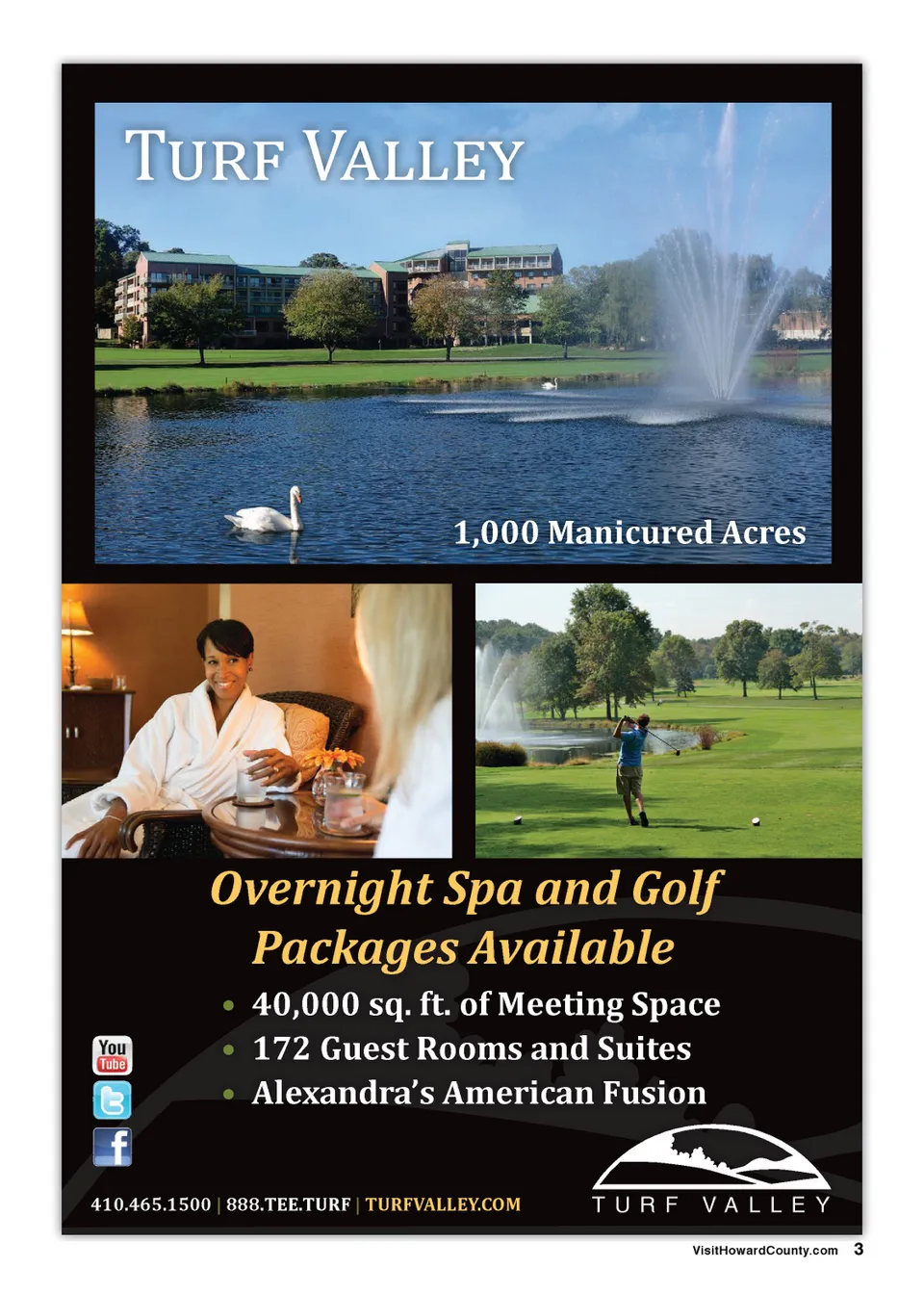 TURF VALLEY

1,000 Manicured Acres

Overnight Spa and Golf Packages Available

• 40,000 sq. ft. of Meeting Space
• 172 Guest Rooms and Suites
• Alexandra's American Fusion

You Tube

410.465.1500 | 888.TEE.TURF | TURFVALLEY.COM

TURF VALLEY

VisitHowardCounty.com 3